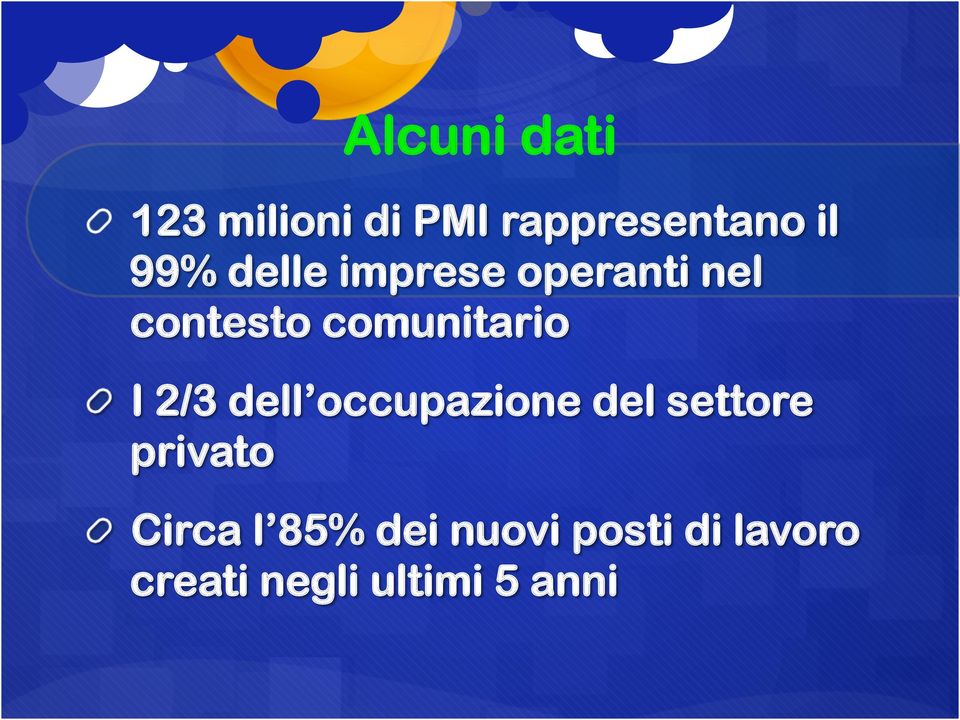 Alcuni dati

123 milioni di PMI rappresentano il 99% delle imprese operanti nel contesto comunitario

I 2/3 dell’occupazione del settore privato

Circa l’85% dei nuovi posti di lavoro creati negli ultimi 5 anni